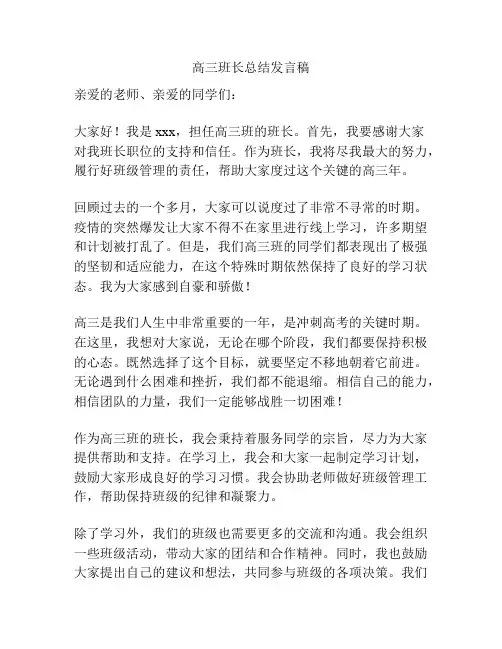 高三班长总结发言稿

亲爱的老师、亲爱的同学们：

大家好！我是 xxx，担任高三班的班长。首先，我要感谢大家对我班长职位的支持和信任。作为班长，我将尽我最大的努力，履行好班级管理的责任，帮助大家度过这个关键的高三年。

回顾过去的一个多月，大家可以说度过了非常不寻常的时期。疫情的突然爆发让大家不得不在家里进行线上学习，许多期望和计划被打乱了。但是，我们高三班的同学们都表现出了极强的坚韧和适应能力，在这个特殊时期依然保持了良好的学习状态。我为大家感到自豪和骄傲！

高三是我们人生中非常重要的一年，是冲刺高考的关键时期。在这里，我想对大家说，无论在哪个阶段，我们都要保持积极的心态。既然选择了这个目标，就要坚定不移地朝着它前进。无论遇到什么困难和挫折，我们都不能退缩。相信自己的能力，相信团队的力量，我们一定能够战胜一切困难！

作为高三班的班长，我会秉持着服务同学的宗旨，尽力为大家提供帮助和支持。在学习上，我会和大家一起制定学习计划，鼓励大家形成良好的学习习惯。我会协助老师做好班级管理工作，帮助保持班级的纪律和凝聚力。

除了学习外，我们的班级也需要更多的交流和沟通。我会组织一些班级活动，带动大家的团结和合作精神。同时，我也鼓励大家提出自己的建议和想法，共同参与班级的各项决策。我们